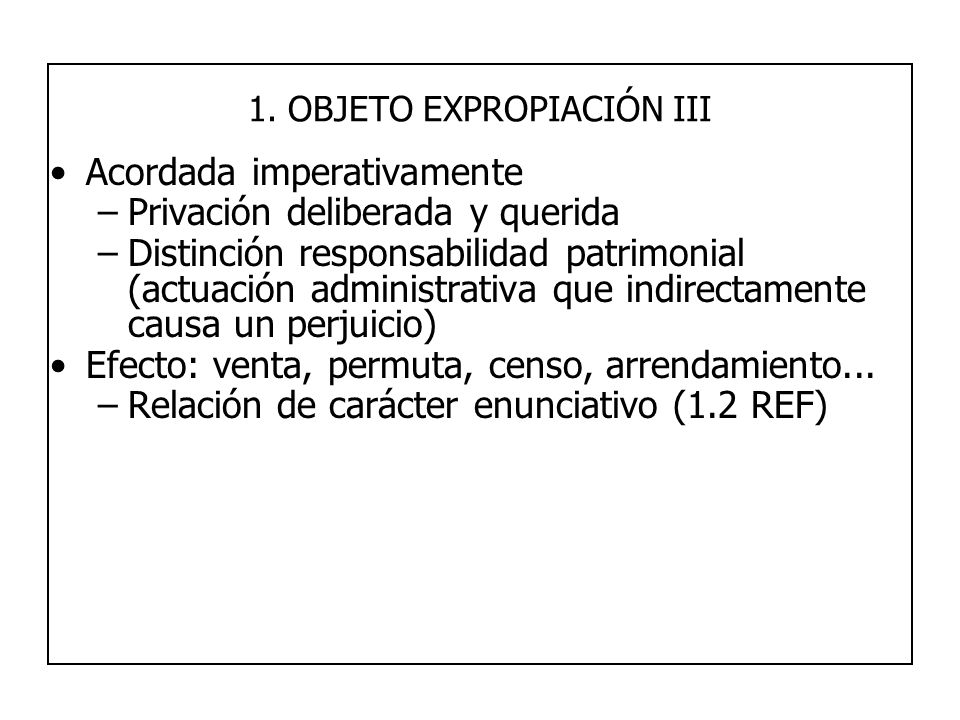 1. OBJETO EXPROPIACIÓN III

• Acordada imperativamente
  – Privación deliberada y querida
  – Distinción responsabilidad patrimonial (actuación administrativa que indirectamente causa un perjuicio)
• Efecto: venta, permuta, censo, arrendamiento...
  – Relación de carácter enunciativo (1.2 REF)